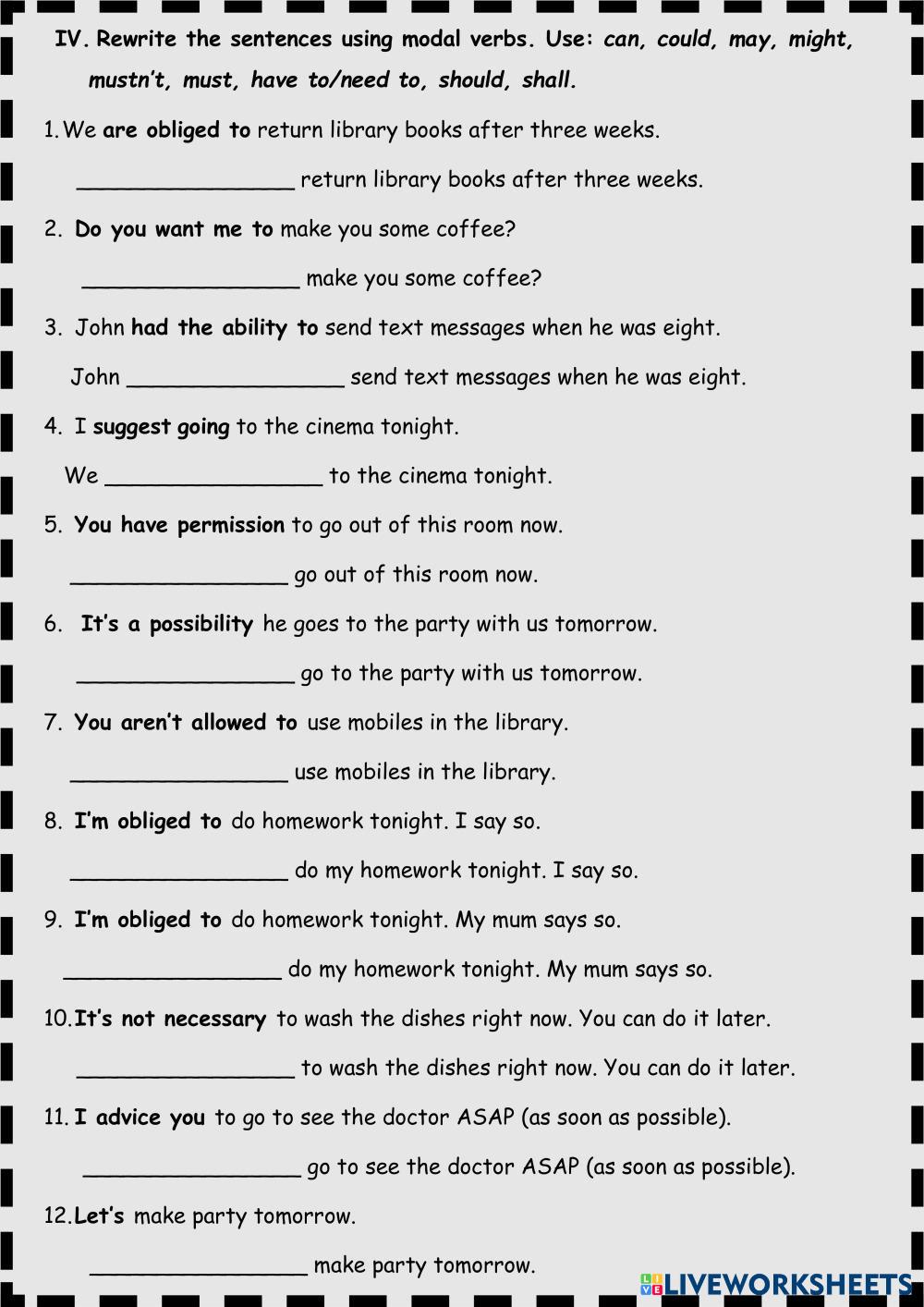 IV. Rewrite the sentences using modal verbs. Use: can, could, may, might, mustn't, must, have to/need to, should, shall.

1. We are obliged to return library books after three weeks.

_________________ return library books after three weeks.

2. Do you want me to make you some coffee?

_________________ make you some coffee?

3. John had the ability to send text messages when he was eight.

John _________________ send text messages when he was eight.

4. I suggest going to the cinema tonight.

We _________________ to the cinema tonight.

5. You have permission to go out of this room now.

_________________ go out of this room now.

6. It's a possibility he goes to the party with us tomorrow.

_________________ go to the party with us tomorrow.

7. You aren't allowed to use mobiles in the library.

_________________ use mobiles in the library.

8. I'm obliged to do homework tonight. I say so.

_________________ do my homework tonight. I say so.

9. I'm obliged to do homework tonight. My mum says so.

_________________ do my homework tonight. My mum says so.

10. It's not necessary to wash the dishes right now. You can do it later.

_________________ to wash the dishes right now. You can do it later.

11. I advice you to go to see the doctor ASAP (as soon as possible).

_________________ go to see the doctor ASAP (as soon as possible).

12. Let's make party tomorrow.

_________________ make party tomorrow.

LIVEWORKSHEETS